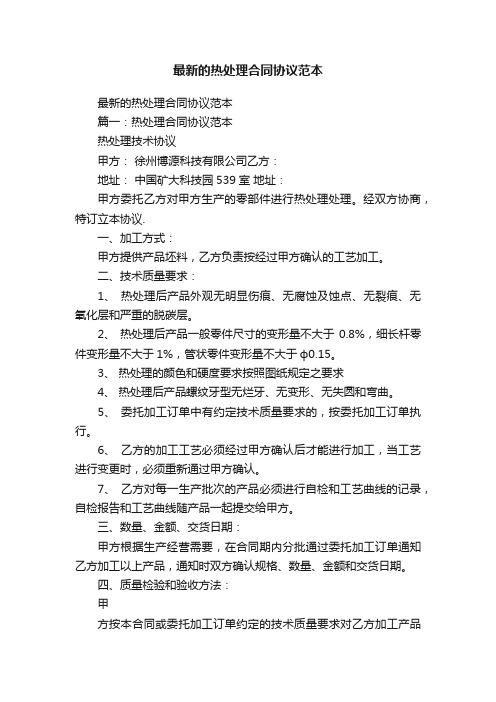 最新的热处理合同协议范本

最新的热处理合同协议范本

篇一：热处理合同协议范本

热处理技术协议

甲方： 徐州博源科技有限公司乙方：

地址： 中国矿大科技园 539 室 地址：

甲方委托乙方对甲方生产的零部件进行热处理处理。经双方协商，特订立本协议.

一、加工方式：

甲方提供产品坯料，乙方负责按经过甲方确认的工艺加工。

二、技术质量要求：

1、 热处理后产品外观无明显伤痕、无腐蚀及蚀点、无裂痕、无氧化层和严重的脱碳层。

2、 热处理后产品一般零件尺寸的变形量不大于 0.8%，细长杆零件变形量不大于 1%，管状零件变形量不大于 ϕ0.15。

3、 热处理的颜色和硬度要求按照图纸规定之要求

4、 热处理后产品螺纹牙型无烂牙、无变形、无失圆和弯曲。

5、 委托加工订单中有约定技术质量要求的，按委托加工订单执行。

6、 乙方的加工工艺必须经过甲方确认后才能进行加工，当工艺进行变更时，必须重新通过甲方确认。

7、 乙方对每一生产批次的产品必须进行自检和工艺曲线的记录，自检报告和工艺曲线随产品一起提交给甲方。

三、数量、金额、交货日期：

甲方根据生产经营需要，在合同期内分批通过委托加工订单通知乙方加工以上产品，通知时双方确认规格、数量、金额和交货日期。

四、质量检验和验收方法：

甲

方按本合同或委托加工订单约定的技术质量要求对乙方加工产品